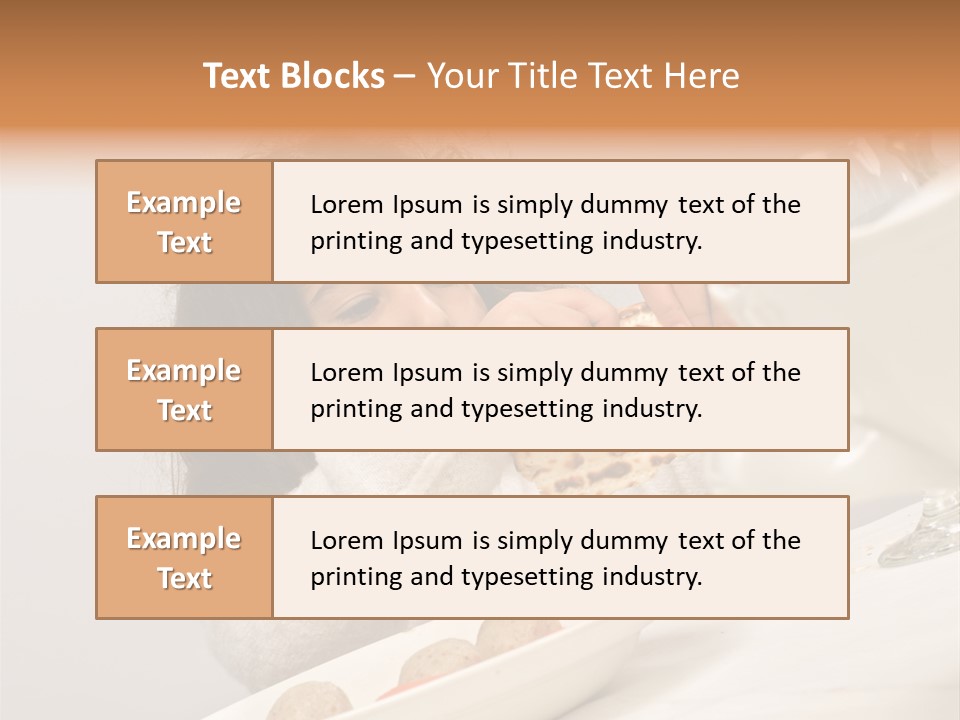 Text Blocks – Your Title Text Here

Example Text

Lorem Ipsum is simply dummy text of the printing and typesetting industry.

Example Text

Lorem Ipsum is simply dummy text of the printing and typesetting industry.

Example Text

Lorem Ipsum is simply dummy text of the printing and typesetting industry.